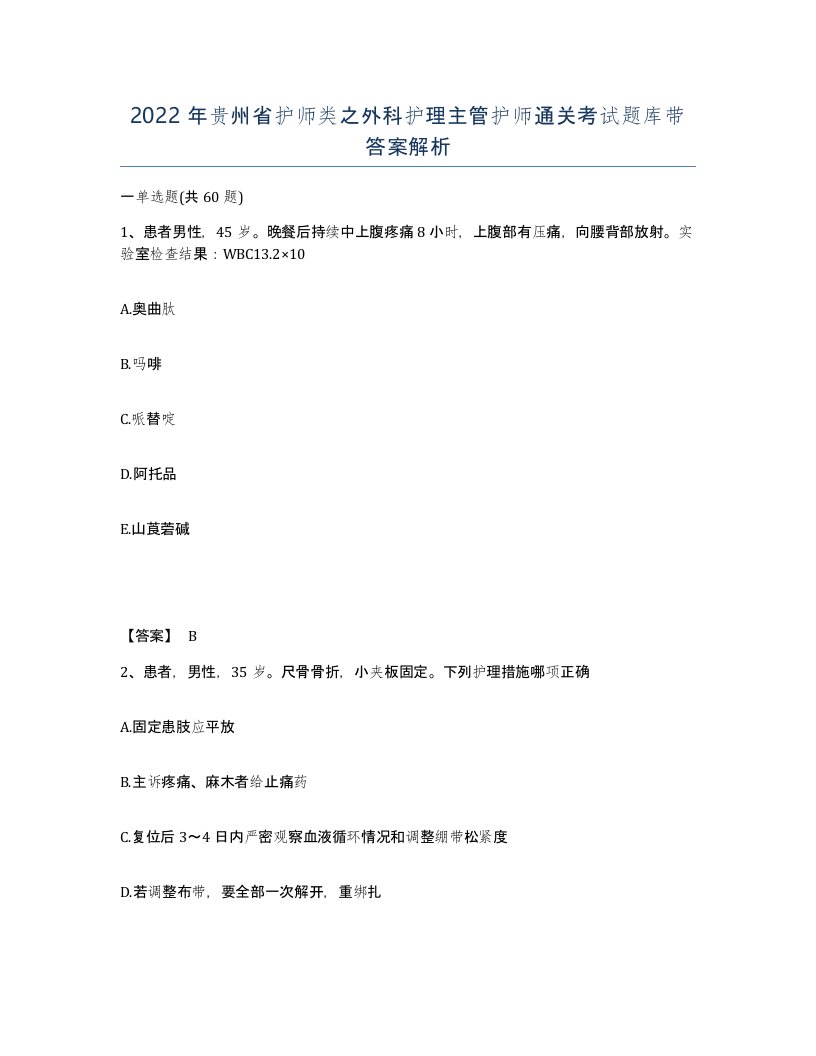 2022年贵州省护师类之外科护理主管护师通关考试题库带答案解析

一单选题(共60题)

1、患者男性，45岁。晚餐后持续中上腹疼痛8小时，上腹部有压痛，向腰背部放射。实验室检查结果：WBC13.2×10

A.奥曲肽

B.吗啡

C.哌替啶

D.阿托品

E.山莨菪碱

【答案】 B

2、患者，男性，35岁。尺骨骨折，小夹板固定。下列护理措施哪项正确

A.固定患肢应平放

B.主诉疼痛、麻木者给止痛药

C.复位后3～4日内严密观察血液循环情况和调整绷带松紧度

D.若调整布带，要全部一次解开，重绑扎